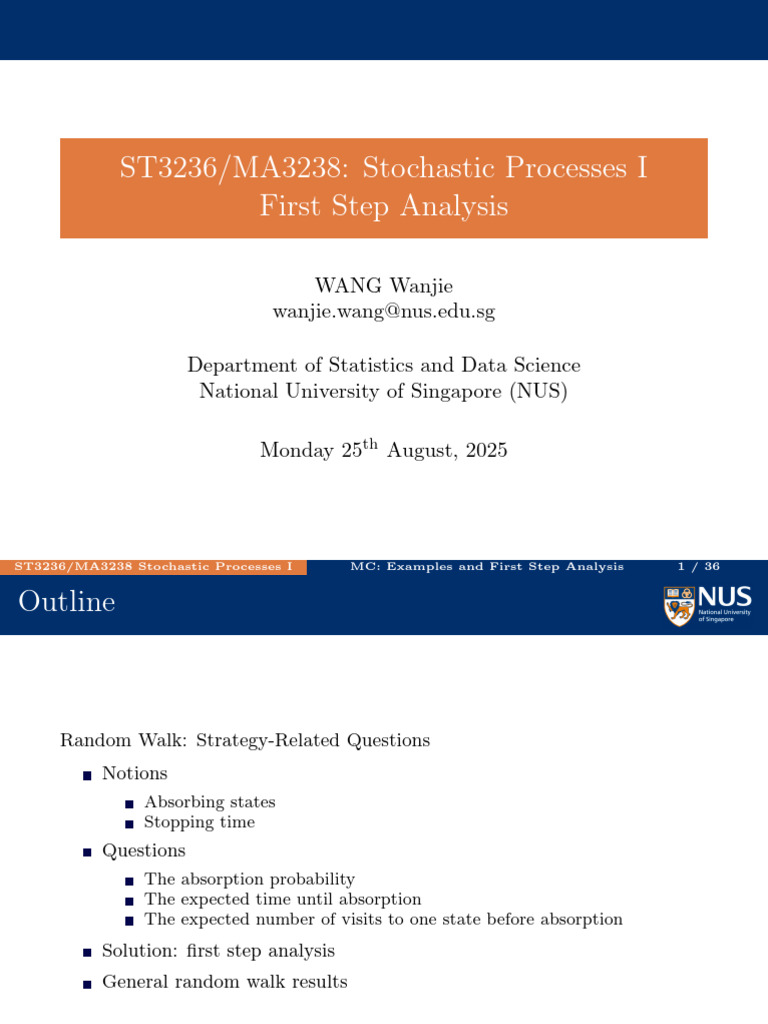 ST3236/MA3238: Stochastic Processes I
First Step Analysis

WANG Wanjie
wanjie.wang@nus.edu.sg

Department of Statistics and Data Science
National University of Singapore (NUS)

Monday 25$^{th}$ August, 2025

ST3236/MA3238 Stochastic Processes I MC: Examples and First Step Analysis 1 / 36

Outline

NUS National University of Singapore

Random Walk: Strategy-Related Questions

• Notions
• Absorbing states
• Stopping time
• Questions
• The absorption probability
• The expected time until absorption
• The expected number of visits to one state before absorption
• Solution: first step analysis
• General random walk results